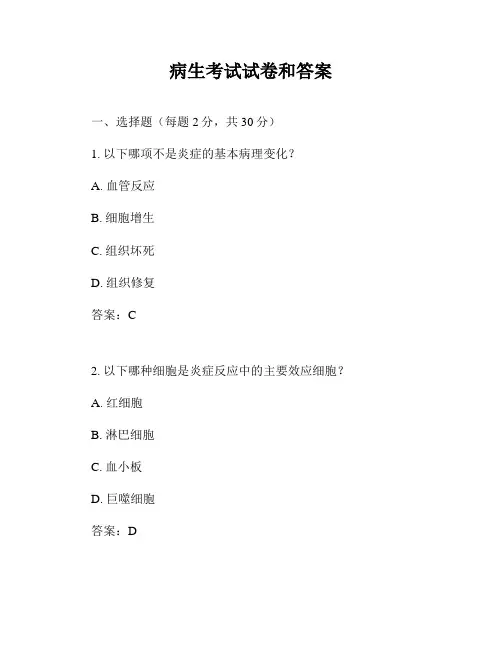 病生考试试卷和答案

一、选择题（每题 2 分，共 30 分）

1. 以下哪项不是炎症的基本病理变化？

A. 血管反应

B. 细胞增生

C. 组织坏死

D. 组织修复

答案：C

2. 以下哪种细胞是炎症反应中的主要效应细胞？

A. 红细胞

B. 淋巴细胞

C. 血小板

D. 巨噬细胞

答案：D